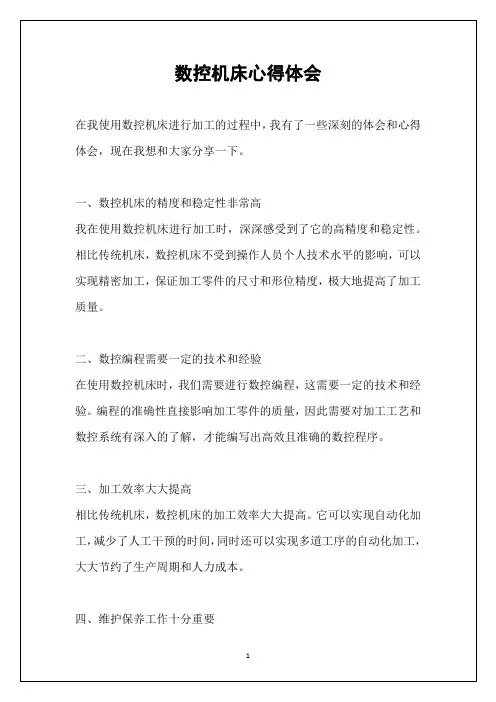 数控机床心得体会

在我使用数控机床进行加工的过程中，我有了一些深刻的体会和心得体会，现在我想和大家分享一下。

一、数控机床的精度和稳定性非常高
我在使用数控机床进行加工时，深深感受到了它的高精度和稳定性。相比传统机床，数控机床不受到操作人员个人技术水平的影响，可以实现精密加工，保证加工零件的尺寸和形位精度，极大地提高了加工质量。

二、数控编程需要一定的技术和经验
在使用数控机床时，我们需要进行数控编程，这需要一定的技术和经验。编程的准确性直接影响加工零件的质量，因此需要对加工工艺和数控系统有深入的了解，才能编写出高效且准确的数控程序。

三、加工效率大大提高
相比传统机床，数控机床的加工效率大大提高。它可以实现自动化加工，减少了人工干预的时间，同时还可以实现多道工序的自动化加工，大大节约了生产周期和人力成本。

四、维护保养工作十分重要

1